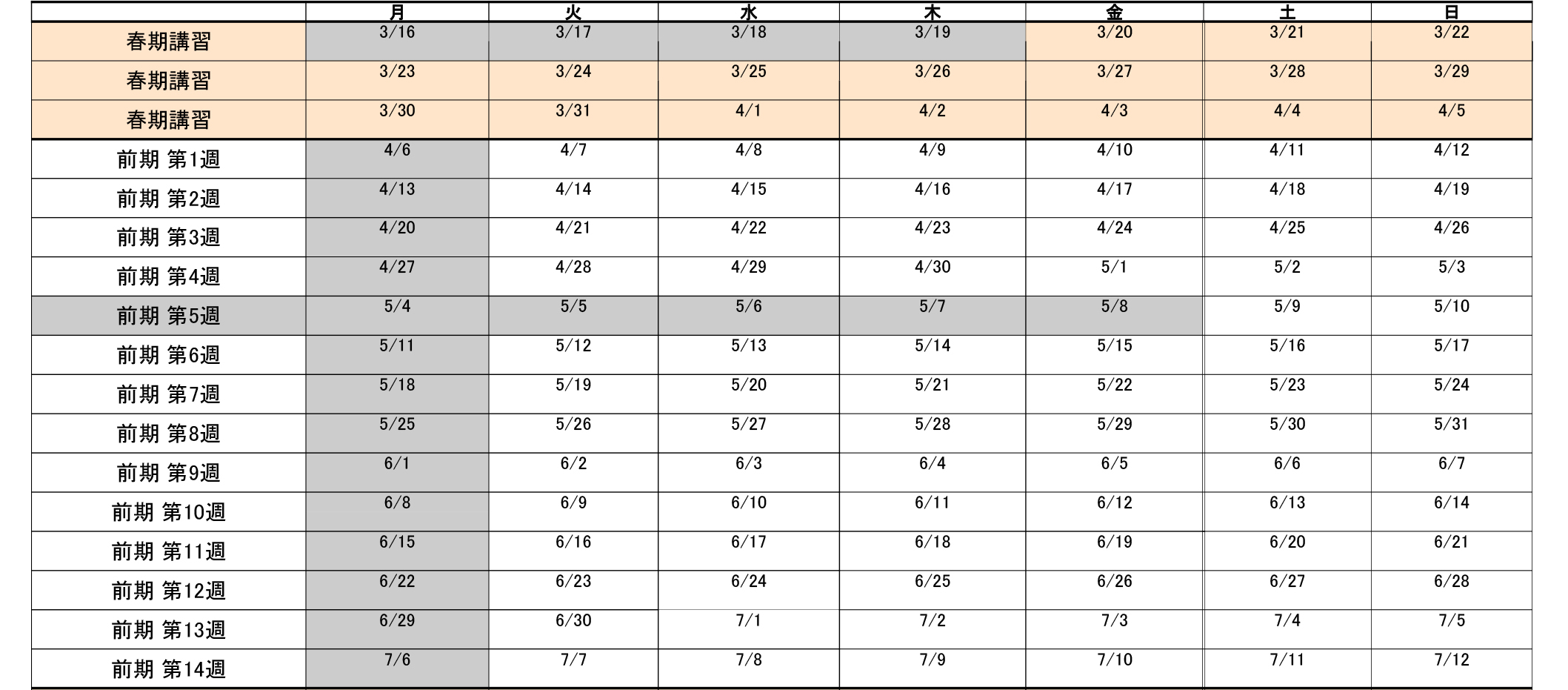 | | 月 | 火 | 水 | 木 | 金 | 土 | 日 |
|---|---|---|---|---|---|---|---|
| 春期講習 | 3/16 | 3/17 | 3/18 | 3/19 | 3/20 | 3/21 | 3/22 |
| 春期講習 | 3/23 | 3/24 | 3/25 | 3/26 | 3/27 | 3/28 | 3/29 |
| 春期講習 | 3/30 | 3/31 | 4/1 | 4/2 | 4/3 | 4/4 | 4/5 |
| 前期 第1週 | 4/6 | 4/7 | 4/8 | 4/9 | 4/10 | 4/11 | 4/12 |
| 前期 第2週 | 4/13 | 4/14 | 4/15 | 4/16 | 4/17 | 4/18 | 4/19 |
| 前期 第3週 | 4/20 | 4/21 | 4/22 | 4/23 | 4/24 | 4/25 | 4/26 |
| 前期 第4週 | 4/27 | 4/28 | 4/29 | 4/30 | 5/1 | 5/2 | 5/3 |
| 前期 第5週 | 5/4 | 5/5 | 5/6 | 5/7 | 5/8 | 5/9 | 5/10 |
| 前期 第6週 | 5/11 | 5/12 | 5/13 | 5/14 | 5/15 | 5/16 | 5/17 |
| 前期 第7週 | 5/18 | 5/19 | 5/20 | 5/21 | 5/22 | 5/23 | 5/24 |
| 前期 第8週 | 5/25 | 5/26 | 5/27 | 5/28 | 5/29 | 5/30 | 5/31 |
| 前期 第9週 | 6/1 | 6/2 | 6/3 | 6/4 | 6/5 | 6/6 | 6/7 |
| 前期 第10週 | 6/8 | 6/9 | 6/10 | 6/11 | 6/12 | 6/13 | 6/14 |
| 前期 第11週 | 6/15 | 6/16 | 6/17 | 6/18 | 6/19 | 6/20 | 6/21 |
| 前期 第12週 | 6/22 | 6/23 | 6/24 | 6/25 | 6/26 | 6/27 | 6/28 |
| 前期 第13週 | 6/29 | 6/30 | 7/1 | 7/2 | 7/3 | 7/4 | 7/5 |
| 前期 第14週 | 7/6 | 7/7 | 7/8 | 7/9 | 7/10 | 7/11 | 7/12 |